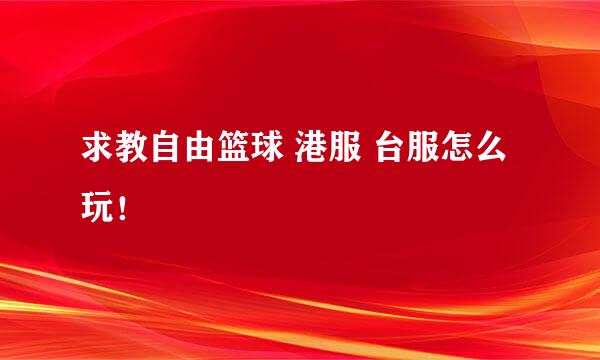 求教自由篮球 港服 台服怎么玩！